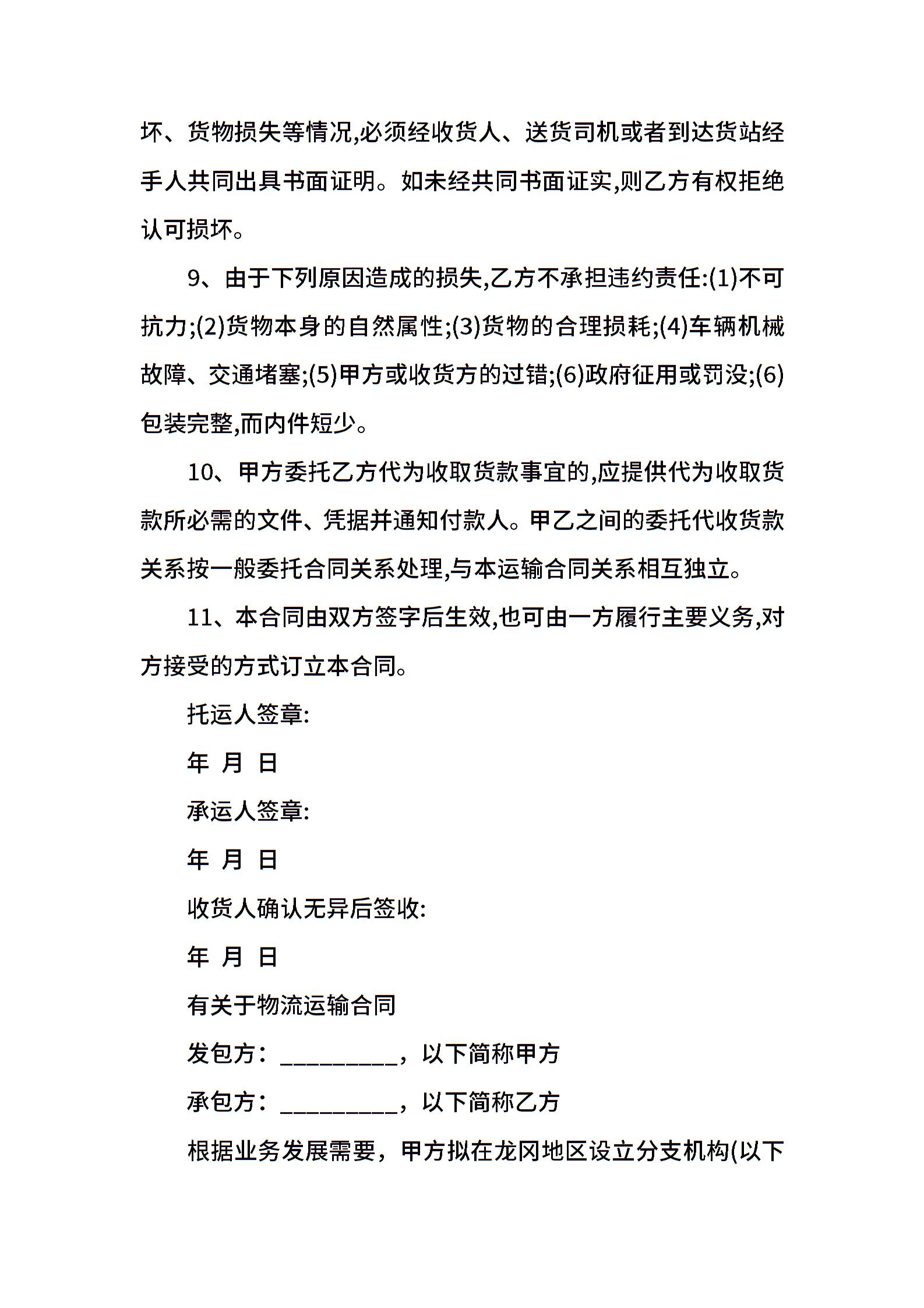 坏、货物损失等情况,必须经收货人、送货司机或者到达货站经手人共同出具书面证明。如未经共同书面证实,则乙方有权拒绝认可损坏。

9、由于下列原因造成的损失,乙方不承担违约责任:(1)不可抗力;(2)货物本身的自然属性;(3)货物的合理损耗;(4)车辆机械故障、交通堵塞;(5)甲方或收货方的过错;(6)政府征用或罚没;(6)包装完整,而内件短少。

10、甲方委托乙方代为收取货款事宜的,应提供代为收取货款所必需的文件、凭据并通知付款人。甲乙之间的委托代收货款关系按一般委托合同关系处理,与本运输合同关系相互独立。

11、本合同由双方签字后生效,也可由一方履行主要义务,对方接受的方式订立本合同。

托运人签章:

年 月 日

承运人签章:

年 月 日

收货人确认无异后签收:

年 月 日

有关于物流运输合同

发包方：__________，以下简称甲方

承包方：__________，以下简称乙方

根据业务发展需要，甲方拟在龙冈地区设立分支机构(以下